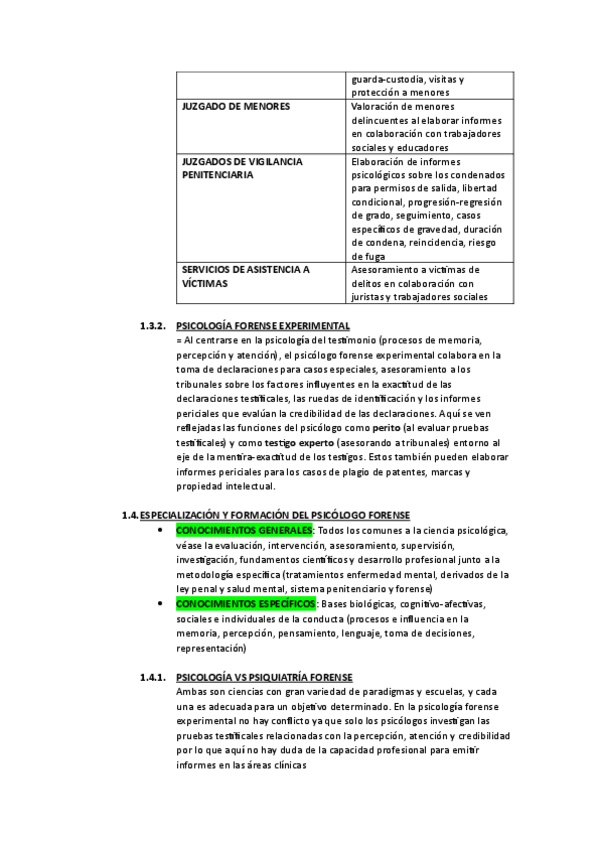 | | guarda-custodia, visitas y protección a menores |
|---|---|
| JUZGADO DE MENORES | Valoración de menores delincuentes al elaborar informes en colaboración con trabajadores sociales y educadores |
| JUZGADOS DE VIGILANCIA PENITENCIARIA | Elaboración de informes psicológicos sobre los condenados para permisos de salida, libertad condicional, progresión-regresión de grado, seguimiento, casos específicos de gravedad, duración de condena, reincidencia, riesgo de fuga |
| SERVICIOS DE ASISTENCIA A VÍCTIMAS | Asesoramiento a víctimas de delitos en colaboración con juristas y trabajadores sociales |

1.3.2. PSICOLOGÍA FORENSE EXPERIMENTAL
= Al centrarse en la psicología del testimonio (procesos de memoria, percepción y atención), el psicólogo forense experimental colabora en la toma de declaraciones para casos especiales, asesoramiento a los tribunales sobre los factores influyentes en la exactitud de las declaraciones testificales, las ruedas de identificación y los informes periciales que evalúan la credibilidad de las declaraciones. Aquí se ven reflejadas las funciones del psicólogo como perito (al evaluar pruebas testificales) y como testigo experto (asesorando a tribunales) entorno al eje de la mentira-exactitud de los testigos. Estos también pueden elaborar informes periciales para los casos de plagio de patentes, marcas y propiedad intelectual.

1.4. ESPECIALIZACIÓN Y FORMACIÓN DEL PSICÓLOGO FORENSE
• CONOCIMIENTOS GENERALES: Todos los comunes a la ciencia psicológica, véase la evaluación, intervención, asesoramiento, supervisión, investigación, fundamentos científicos y desarrollo profesional junto a la metodología específica (tratamientos enfermedad mental, derivados de la ley penal y salud mental, sistema penitenciario y forense)
• CONOCIMIENTOS ESPECÍFICOS: Bases biológicas, cognitivo-afectivas, sociales e individuales de la conducta (procesos e influencia en la memoria, percepción, pensamiento, lenguaje, toma de decisiones, representación)

1.4.1. PSICOLOGÍA VS PSIQUIATRÍA FORENSE
Ambas son ciencias con gran variedad de paradigmas y escuelas, y cada una es adecuada para un objetivo determinado. En la psicología forense experimental no hay conflicto ya que solo los psicólogos investigan las pruebas testificales relacionadas con la percepción, atención y credibilidad por lo que aquí no hay duda de la capacidad profesional para emitir informes en las áreas clínicas